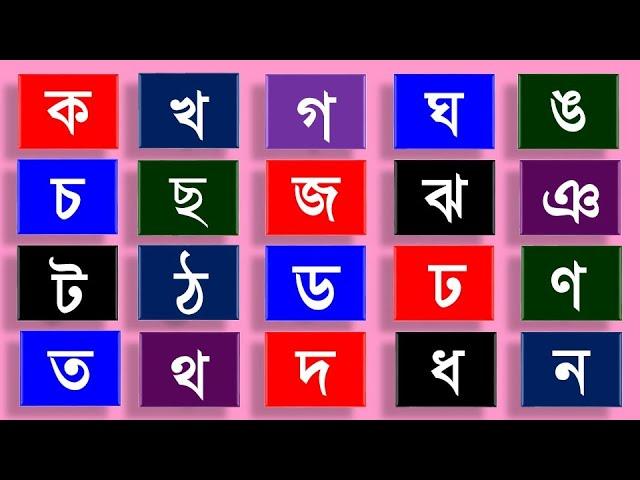 ক খ গ ঘ ঙ
চ ছ জ ঝ ঞ
ট ঠ ড ঢ ণ
ত থ দ ধ ন